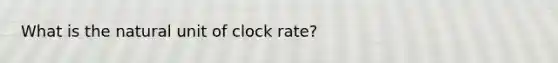 What is the natural unit of clock rate?